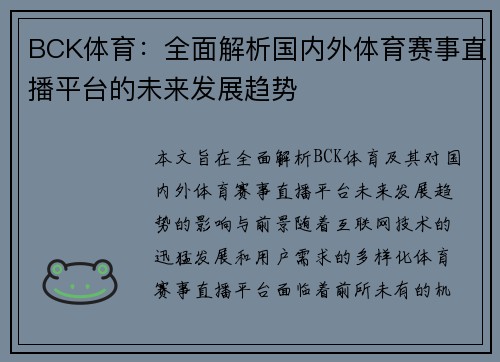 BCK体育：全面解析国内外体育赛事直播平台的未来发展趋势

本文旨在全面解析BCK体育及其对国内外体育赛事直播平台未来发展趋势的影响与前景随着互联网技术的迅猛发展和用户需求的多样化体育赛事直播平台面临着前所未有的机